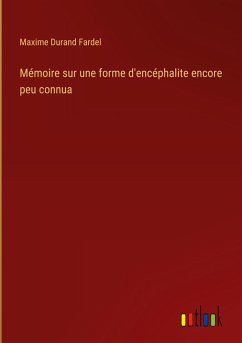 Maxime Durand Fardel

Mémoire sur une forme d'encéphalite encore peu connua

outlook